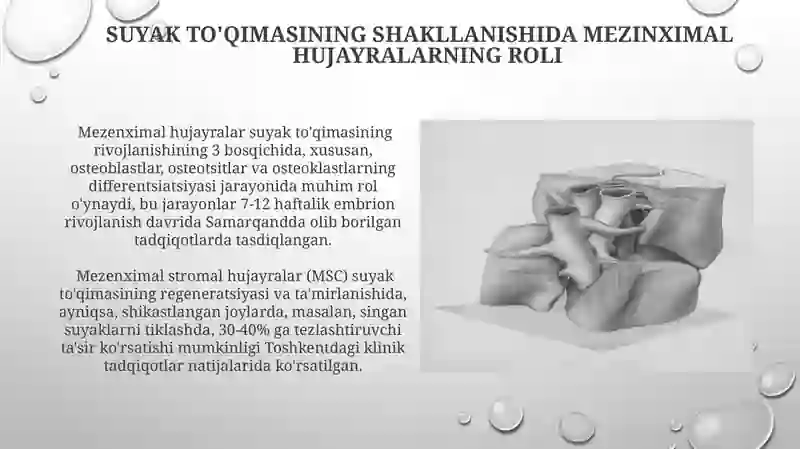 SUYAK TO'QIMASINING SHAKLLANISHIDA MEZINXIMAL HUJAYRALARNING ROLI

Mezenximal hujayralar suyak to'qimasining rivojlanishining 3 bosqichida, xususan, osteoblastlar, osteotsitlar va osteoklastlarning differentsiatsiyasi jarayonida muhim rol o'ynaydi, bu jarayonlar 7-12 haftalik embrion rivojlanish davrida Samarqandda olib borilgan tadqiqotlarda tasdiqlangan.

Mezenximal stromal hujayralar (MSC) suyak to'qimasining regeneratsiyasi va ta'mirlanishida, ayniqsa, shikastlangan joylarda, masalan, singan suyaklarni tiklashda, 30-40% ga tezlashtiruvchi ta'sir ko'rsatishi mumkinligi Toshkentdagi klinik tadqiqotlar natijalarida ko'rsatilgan.